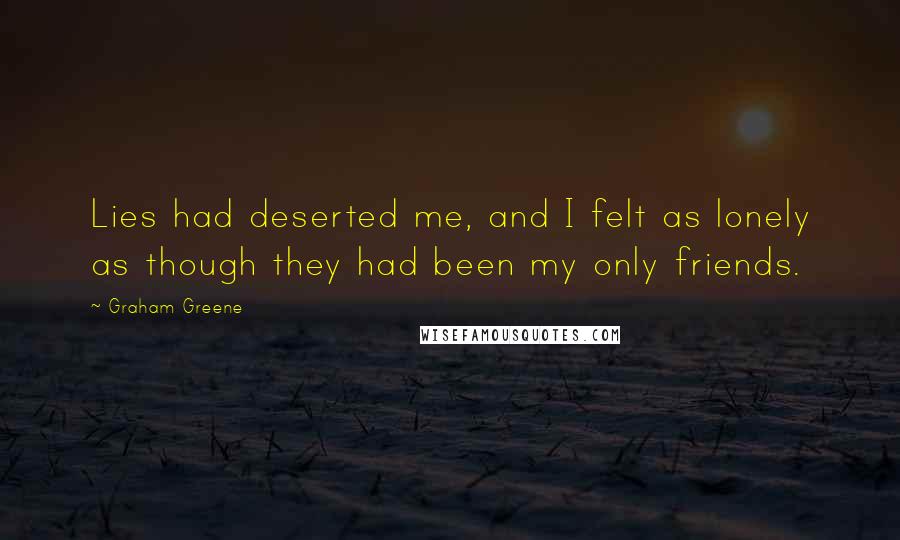 Lies had deserted me, and I felt as lonely as though they had been my only friends.

~ Graham Greene

WISEFAMOUSQUOTES.COM